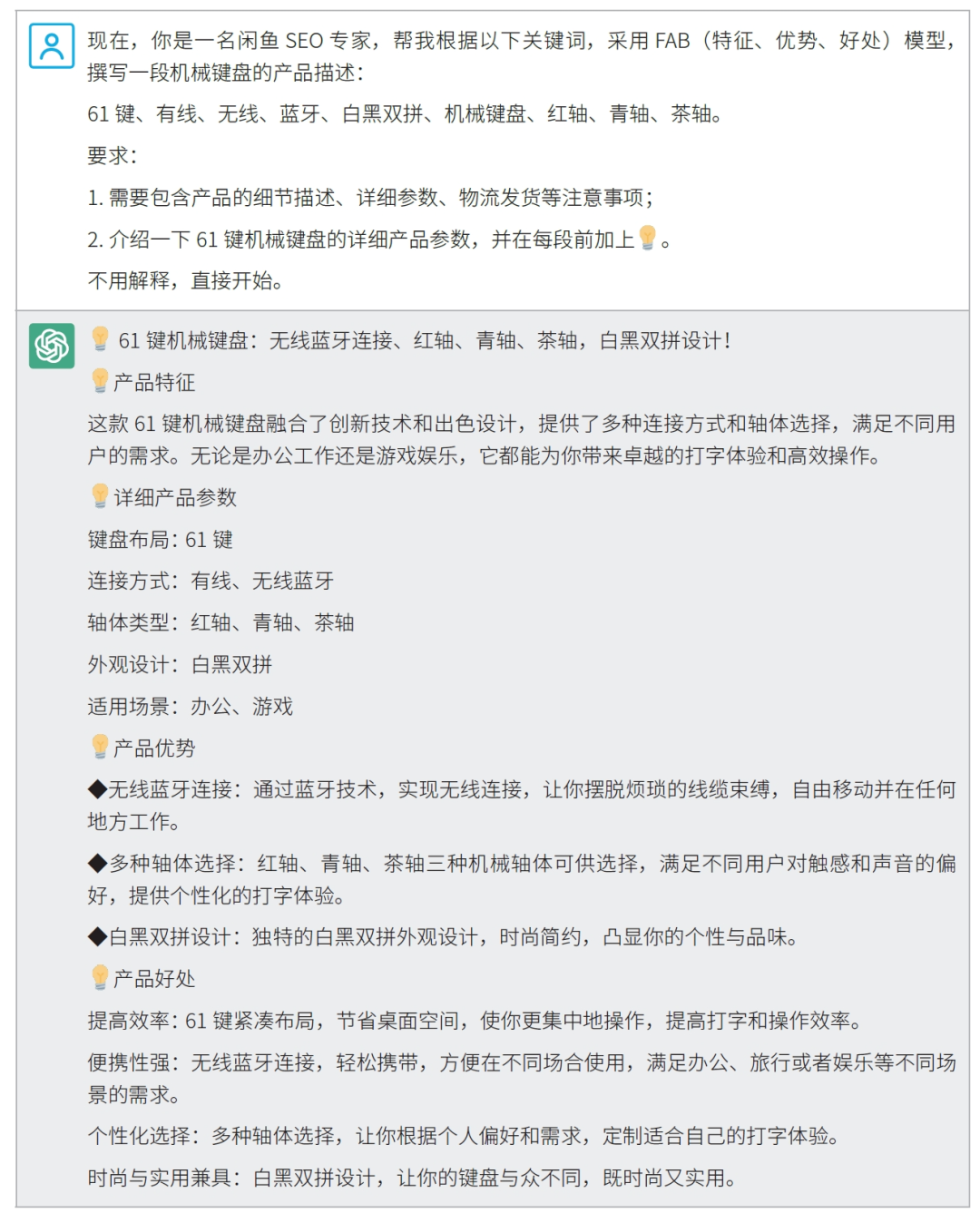 现在，你是一名闲鱼 SEO 专家，帮我根据以下关键词，采用 FAB（特征、优势、好处）模型，撰写一段机械键盘的产品描述：

61 键、有线、无线、蓝牙、白黑双拼、机械键盘、红轴、青轴、茶轴。

要求：

1. 需要包含产品的细节描述、详细参数、物流发货等注意事项；

2. 介绍一下 61 键机械键盘的详细产品参数，并在每段前加上💡。

不用解释，直接开始。

💡 61 键机械键盘：无线蓝牙连接、红轴、青轴、茶轴，白黑双拼设计！

💡产品特征

这款 61 键机械键盘融合了创新技术和出色设计，提供了多种连接方式和轴体选择，满足不同用户的需求。无论是办公工作还是游戏娱乐，它都能为你带来卓越的打字体验和高效操作。

💡详细产品参数

键盘布局：61 键

连接方式：有线、无线蓝牙

轴体类型：红轴、青轴、茶轴

外观设计：白黑双拼

适用场景：办公、游戏

💡产品优势

◆无线蓝牙连接：通过蓝牙技术，实现无线连接，让你摆脱烦琐的线缆束缚，自由移动并在任何地方工作。

◆多种轴体选择：红轴、青轴、茶轴三种机械轴体可供选择，满足不同用户对触感和声音的偏好，提供个性化的打字体验。

◆白黑双拼设计：独特的白黑双拼外观设计，时尚简约，凸显你的个性与品味。

💡产品好处

提高效率：61 键紧凑布局，节省桌面空间，使你更集中地操作，提高打字和操作效率。

便携性强：无线蓝牙连接，轻松携带，方便在不同场合使用，满足办公、旅行或者娱乐等不同场景的需求。

个性化选择：多种轴体选择，让你根据个人偏好和需求，定制适合自己的打字体验。

时尚与实用兼具：白黑双拼设计，让你的键盘与众不同，既时尚又实用。